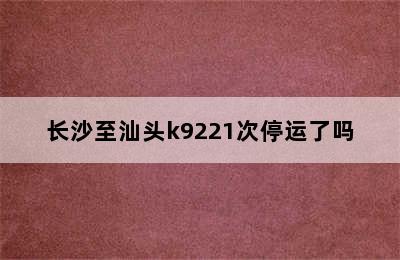 长沙至汕头k9221次停运了吗